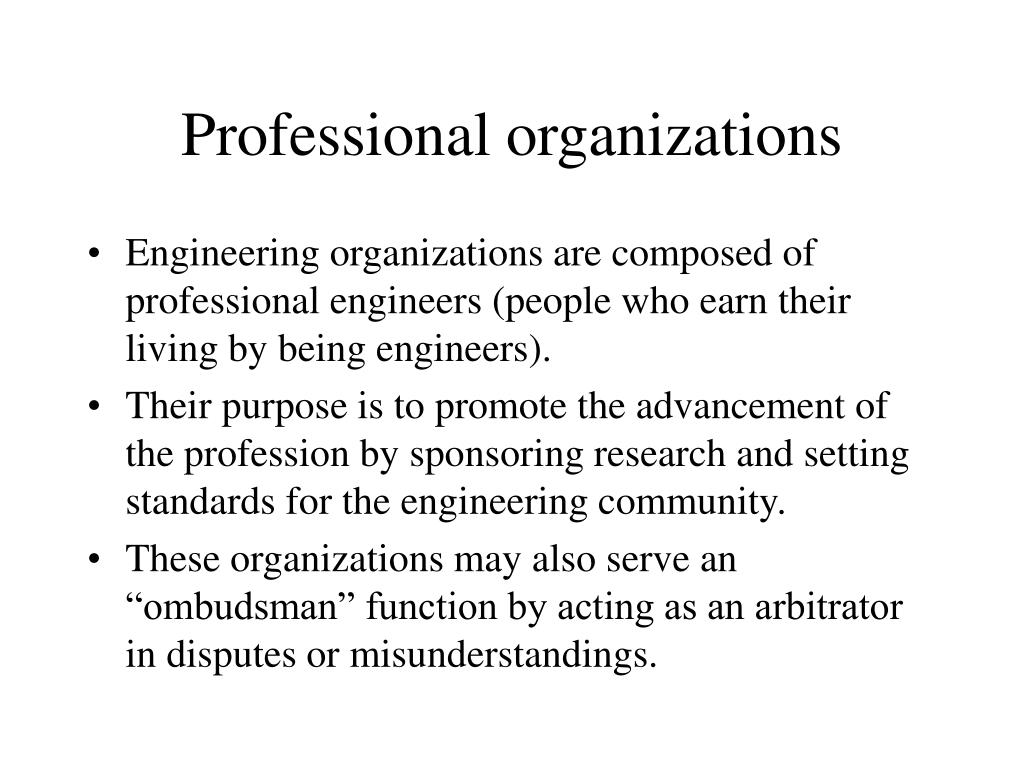 Professional organizations

• Engineering organizations are composed of professional engineers (people who earn their living by being engineers).

• Their purpose is to promote the advancement of the profession by sponsoring research and setting standards for the engineering community.

• These organizations may also serve an “ombudsman” function by acting as an arbitrator in disputes or misunderstandings.